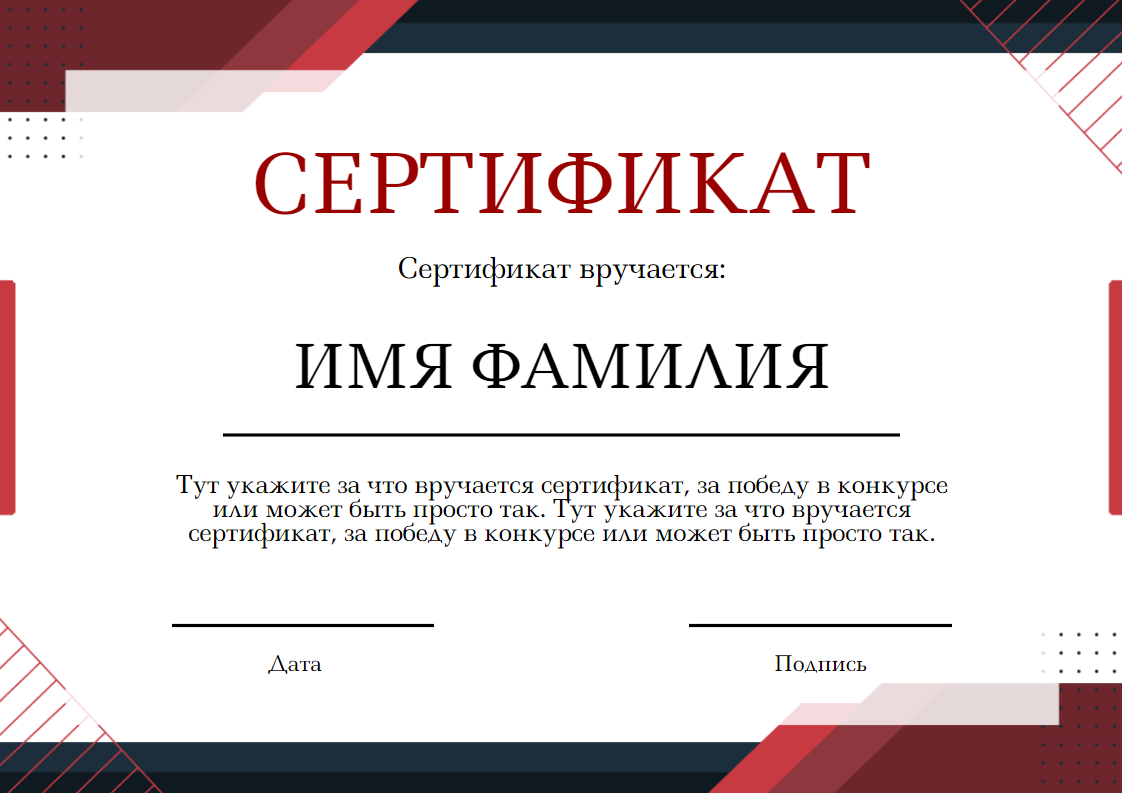 СЕРТИФИКАТ

Сертификат вручается:

ИМЯ ФАМИЛИЯ

Тут укажите за что вручается сертификат, за победу в конкурсе или может быть просто так. Тут укажите за что вручается сертификат, за победу в конкурсе или может быть просто так.

Дата

Подпись